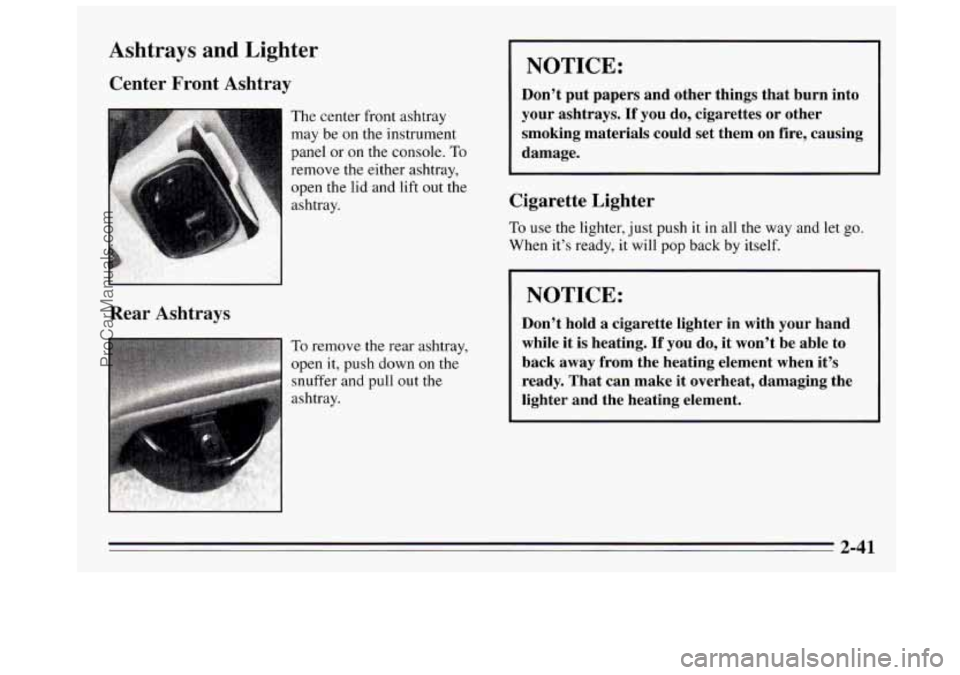 Ashtrays and Lighter

Center Front Ashtray

The center front ashtray may be on the instrument panel or on the console. To remove the either ashtray, open the lid and lift out the ashtray.

Rear Ashtrays

To remove the rear ashtray, open it, push down on the snuffer and pull out the ashtray.

NOTICE:

Don't put papers and other things that burn into your ashtrays. If you do, cigarettes or other smoking materials could set them on fire, causing damage.

Cigarette Lighter

To use the lighter, just push it in all the way and let go. When it's ready, it will pop back by itself.

NOTICE:

Don't hold a cigarette lighter in with your hand while it is heating. If you do, it won't be able to back away from the heating element when it's ready. That can make it overheat, damaging the lighter and the heating element.

2-41

ProCarManuals.com

carmanualsonline.info